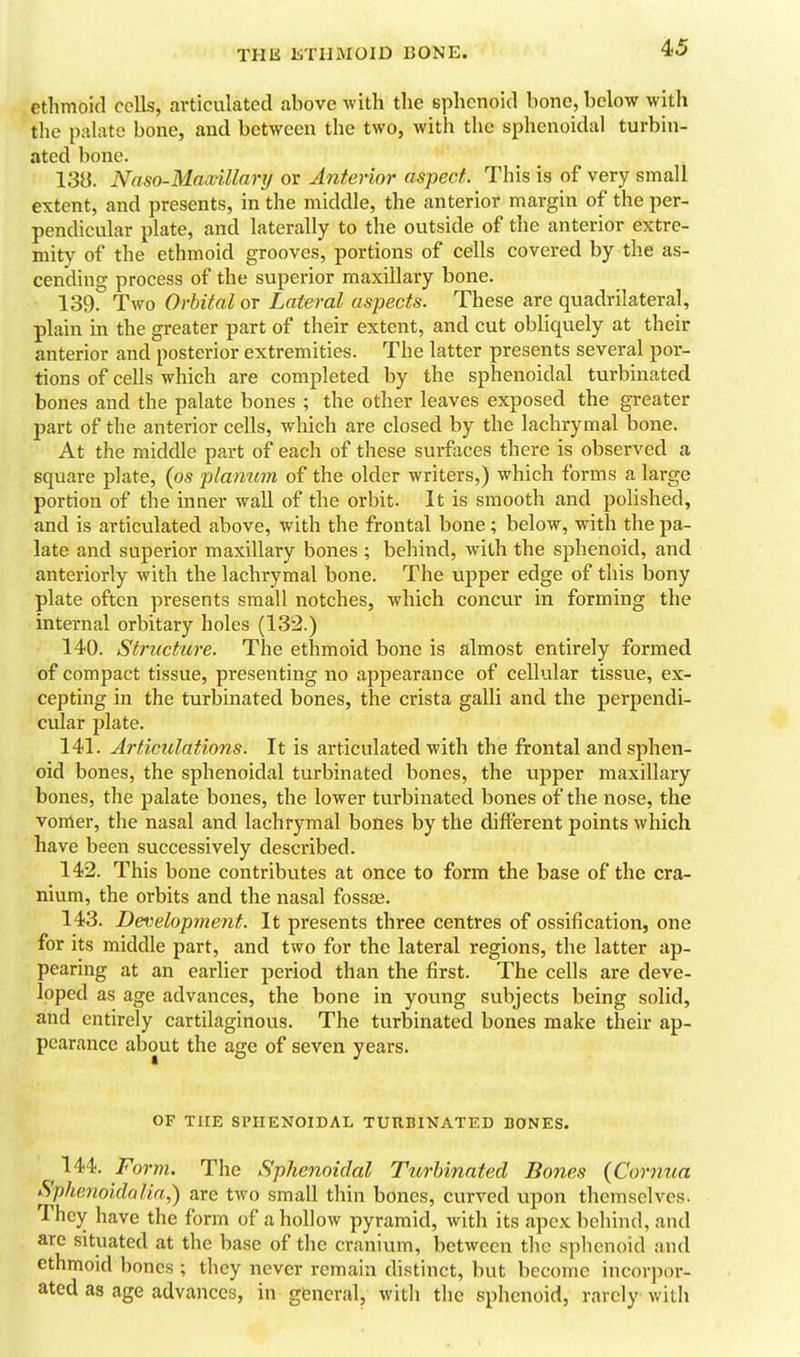 THE ETHMOID BONE. 45

ethmoid cells, articulated above with the sphenoid bone, below with the palate bone, and between the two, with the sphenoidal turbinated bone.

138. Naso-Maxillary or Anterior aspect. This is of very small extent, and presents, in the middle, the anterior margin of the perpendicular plate, and laterally to the outside of the anterior extremity of the ethmoid grooves, portions of cells covered by the ascending process of the superior maxillary bone.

139. Two Orbital or Lateral aspects. These are quadrilateral, plain in the greater part of their extent, and cut obliquely at their anterior and posterior extremities. The latter presents several portions of cells which are completed by the sphenoidal turbinated bones and the palate bones ; the other leaves exposed the greater part of the anterior cells, which are closed by the lachrymal bone. At the middle part of each of these surfaces there is observed a square plate, (os planum of the older writers,) which forms a large portion of the inner wall of the orbit. It is smooth and polished, and is articulated above, with the frontal bone ; below, with the palate and superior maxillary bones ; behind, with the sphenoid, and anteriorly with the lachrymal bone. The upper edge of this bony plate often presents small notches, which concur in forming the internal orbitary holes (132.)

140. Structure. The ethmoid bone is almost entirely formed of compact tissue, presenting no appearance of cellular tissue, excepting in the turbinated bones, the crista galli and the perpendicular plate.

141. Articulations. It is articulated with the frontal and sphenoid bones, the sphenoidal turbinated bones, the upper maxillary bones, the palate bones, the lower turbinated bones of the nose, the vomer, the nasal and lachrymal bones by the different points which have been successively described.

142. This bone contributes at once to form the base of the cranium, the orbits and the nasal fossæ.

143. Development. It presents three centres of ossification, one for its middle part, and two for the lateral regions, the latter appearing at an earlier period than the first. The cells are developed as age advances, the bone in young subjects being solid, and entirely cartilaginous. The turbinated bones make their appearance about the age of seven years.

OF THE SPHENOIDAL TURBINATED BONES.

144. Form. The Sphenoidal Turbinated Bones (Cornua Sphenoidalia,) are two small thin bones, curved upon themselves. They have the form of a hollow pyramid, with its apex behind, and are situated at the base of the cranium, between the sphenoid and ethmoid bones ; they never remain distinct, but become incorporated as age advances, in general, with the sphenoid, rarely with